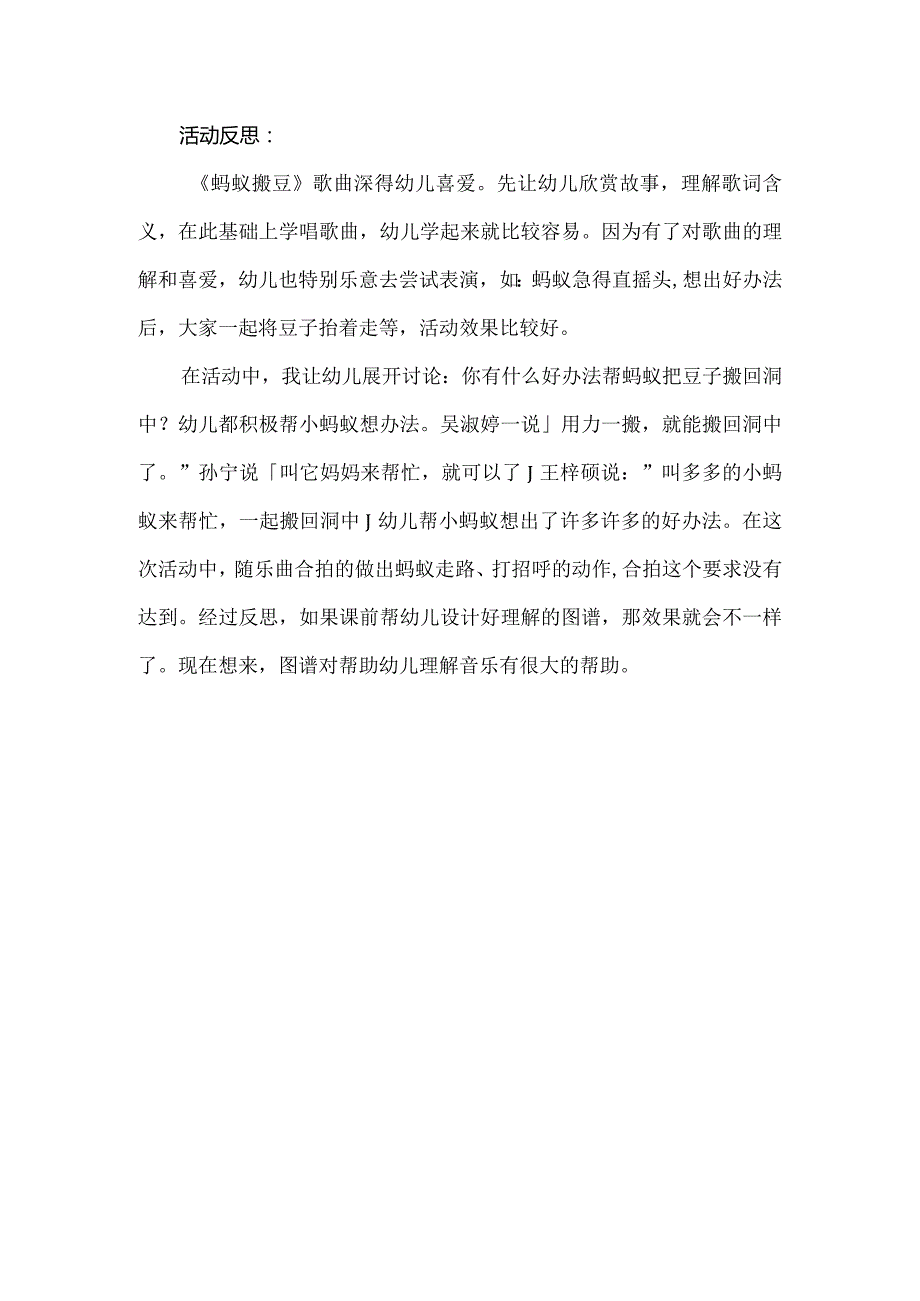 活动反思：

《蚂蚁搬豆》歌曲深得幼儿喜爱。先让幼儿欣赏故事，理解歌词含义，在此基础上学唱歌曲，幼儿学起来就比较容易。因为有了对歌曲的理解和喜爱，幼儿也特别乐意去尝试表演，如：蚂蚁急得直摇头，想出好办法后，大家一起将豆子抬着走等，活动效果比较好。

在活动中，我让幼儿展开讨论：你有什么好办法帮蚂蚁把豆子搬回洞中？幼儿都积极帮小蚂蚁想办法。吴淑婷一说」用力一搬，就能搬回洞中了。”孙宁说「叫它妈妈来帮忙，就可以了J王梓硕说：”叫多多的小蚂蚁来帮忙，一起搬回洞中J幼儿帮小蚂蚁想出了许多许多的好办法。在这次活动中，随乐曲合拍的做出蚂蚁走路、打招呼的动作，合拍这个要求没有达到。经过反思，如果课前帮幼儿设计好理解的图谱，那效果就会不一样了。现在想来，图谱对帮助幼儿理解音乐有很大的帮助。